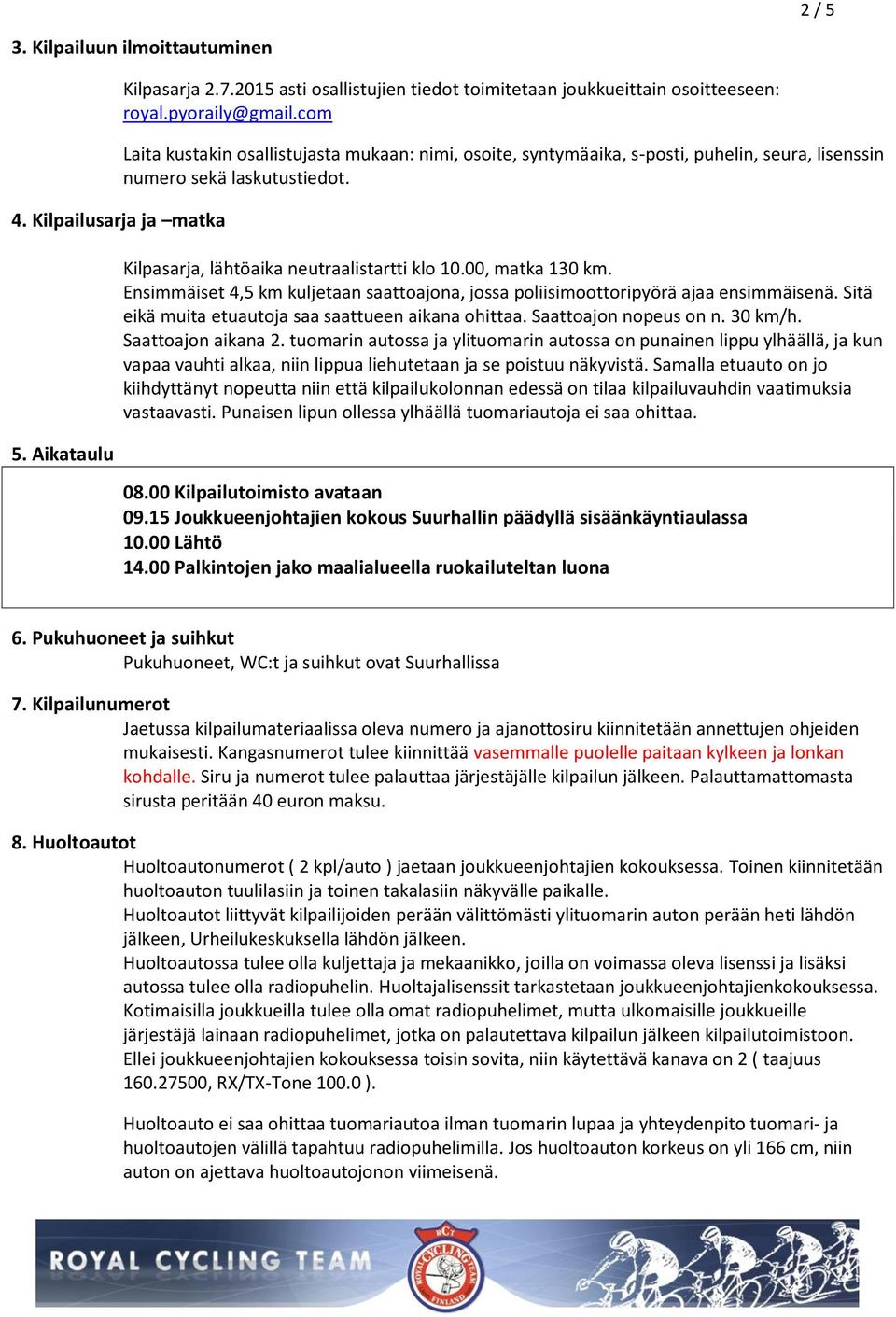 2 / 5

3. Kilpailuun ilmoittautuminen

Kilpasarja 2.7.2015 asti osallistujien tiedot toimitetaan joukkueittain osoitteeseen: royal.pyoraily@gmail.com

Laita kustakin osallistujasta mukaan: nimi, osoite, syntymäaika, s-posti, puhelin, seura, lisenssin numero sekä laskutustiedot.

4. Kilpailusarja ja –matka

Kilpasarja, lähtöaika neutraalistartti klo 10.00, matka 130 km.
Ensimmäiset 4,5 km kuljetaan saattoajona, jossa poliisimoottoripyörä ajaa ensimmäisenä. Sitä eikä muita etuautoja saa saattueen aikana ohittaa. Saattoajon nopeus on n. 30 km/h.
Saattoajon aikana 2. tuomarin autossa ja ylituomarin autossa on punainen lippu ylhäällä, ja kun vapaa vauhti alkaa, niin lippua liehutetaan ja se poistuu näkyvistä. Samalla etuauto on jo kiihdyttänyt nopeutta niin että kilpailukolonnan edessä on tilaa kilpailuvauhdin vaatimuksia vastaavasti. Punaisen lipun ollessa ylhäällä tuomariautoja ei saa ohittaa.

5. Aikataulu

08.00 Kilpailutoimisto avataan
09.15 Joukkueenjohtajien kokous Suurhallin päädyllä sisäänkäyntiaulassa
10.00 Lähtö
14.00 Palkintojen jako maalialueella ruokailuteltan luona

6. Pukuhuoneet ja suihkut
Pukuhuoneet, WC:t ja suihkut ovat Suurhallissa

7. Kilpailunumerot
Jaetussa kilpailumateriaalissa oleva numero ja ajanottosiru kiinnitetään annettujen ohjeiden mukaisesti. Kangasnumerot tulee kiinnittää vasemmalle puolelle paitaan kylkeen ja lonkan kohdalle. Siru ja numerot tulee palauttaa järjestäjälle kilpailun jälkeen. Palauttamattomasta sirusta peritään 40 euron maksu.

8. Huoltoautot
Huoltoautonumerot ( 2 kpl/auto ) jaetaan joukkueenjohtajien kokouksessa. Toinen kiinnitetään huoltoauton tuulilasiin ja toinen takalasiin näkyvälle paikalle.
Huoltoautot liittyvät kilpailijoiden perään välittömästi ylituomarin auton perään heti lähdön jälkeen, Urheilukeskuksella lähdön jälkeen.
Huoltoautossa tulee olla kuljettaja ja mekaanikko, joilla on voimassa oleva lisenssi ja lisäksi autossa tulee olla radiopuhelin. Huoltajalisenssit tarkastetaan joukkueenjohtajienkokouksessa. Kotimaisilla joukkueilla tulee olla omat radiopuhelimet, mutta ulkomaisille joukkueille järjestäjä lainaan radiopuhelimet, jotka on palautettava kilpailun jälkeen kilpailutoimistoon. Ellei joukkueenjohtajien kokouksessa toisin sovita, niin käytettävä kanava on 2 ( taajuus 160.27500, RX/TX-Tone 100.0 ).

Huoltoauto ei saa ohittaa tuomariautoa ilman tuomarin lupaa ja yhteydenpito tuomari- ja huoltoautojen välillä tapahtuu radiopuhelimilla. Jos huoltoauton korkeus on yli 166 cm, niin auton on ajettava huoltoautojonon viimeisenä.

ROYAL CYCLING TEAM
RCT ROYAL CYCLING TEAM FINLAND